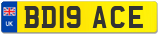 UK
BD19 ACE